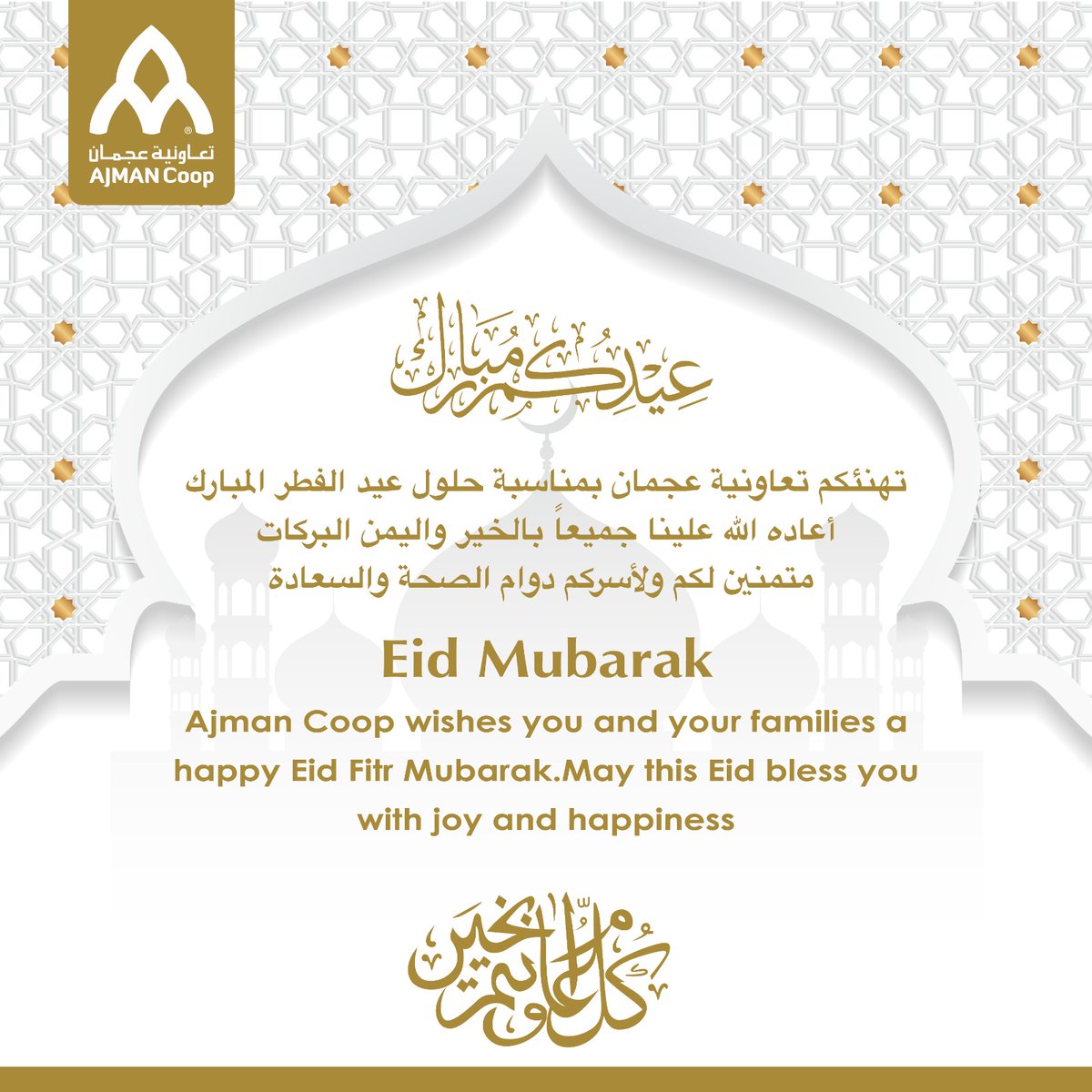 تعاونية عجمان
AJMAN Coop

عيدكم مبارك

تهنئكم تعاونية عجمان بمناسبة حلول عيد الفطر المبارك
أعاده الله علينا جميعاً بالخير واليمن البركات
متمنين لكم ولأسركم دوام الصحة والسعادة

Eid Mubarak

Ajman Coop wishes you and your families a happy Eid Fitr Mubarak.May this Eid bless you with joy and happiness

كل عام وأنتم بخير